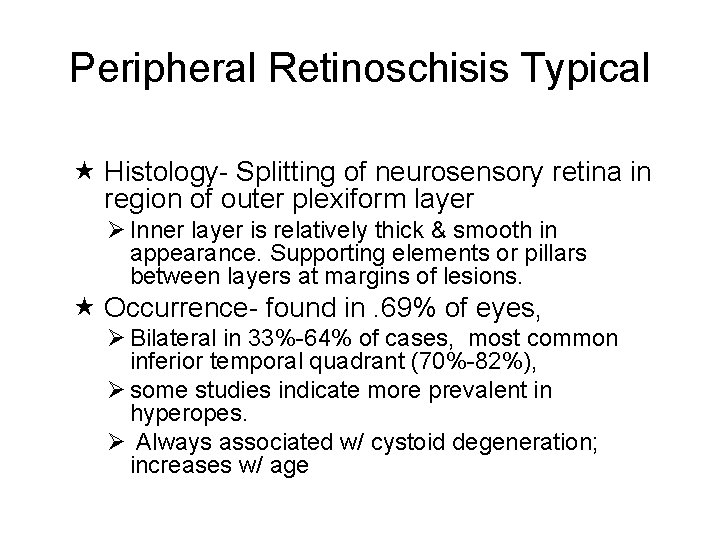 Peripheral Retinoschisis Typical

★ Histology- Splitting of neurosensory retina in region of outer plexiform layer

➢ Inner layer is relatively thick & smooth in appearance. Supporting elements or pillars between layers at margins of lesions.

★ Occurrence- found in .69% of eyes,

➢ Bilateral in 33%-64% of cases, most common inferior temporal quadrant (70%-82%),

➢ some studies indicate more prevalent in hyperopes.

➢ Always associated w/ cystoid degeneration; increases w/ age